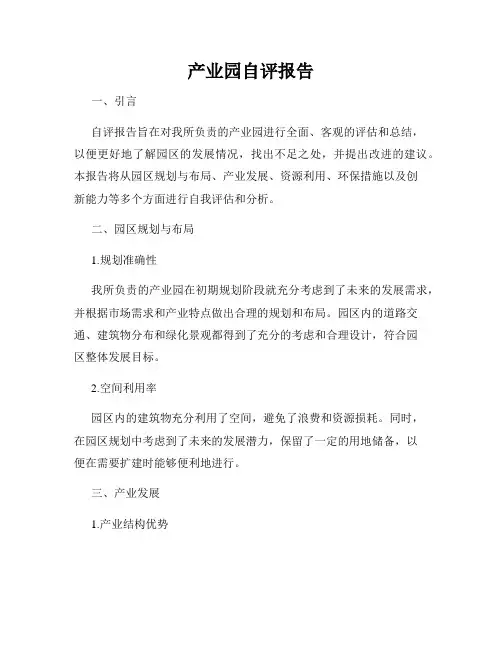 产业园自评报告

一、引言

自评报告旨在对我所负责的产业园进行全面、客观的评估和总结，以便更好地了解园区的发展情况，找出不足之处，并提出改进的建议。本报告将从园区规划与布局、产业发展、资源利用、环保措施以及创新能力等多个方面进行自我评估和分析。

二、园区规划与布局

1.规划准确性

我所负责的产业园在初期规划阶段就充分考虑到了未来的发展需求，并根据市场需求和产业特点做出合理的规划和布局。园区内的道路交通、建筑物分布和绿化景观都得到了充分的考虑和合理设计，符合园区整体发展目标。

2.空间利用率

园区内的建筑物充分利用了空间，避免了浪费和资源损耗。同时，在园区规划中考虑到了未来的发展潜力，保留了一定的用地储备，以便在需要扩建时能够便利地进行。

三、产业发展

1.产业结构优势